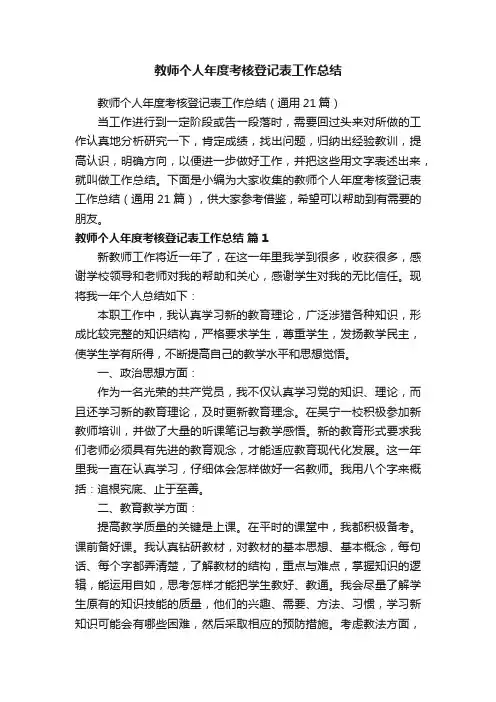 教师个人年度考核登记表工作总结

教师个人年度考核登记表工作总结（通用21篇）

当工作进行到一定阶段或告一段落时，需要回过头来对所做的工作认真地分析研究一下，肯定成绩，找出问题，归纳出经验教训，提高认识，明确方向，以便进一步做好工作，并把这些用文字表述出来，就叫做工作总结。下面是小编为大家收集的教师个人年度考核登记表工作总结（通用21篇），供大家参考借鉴，希望可以帮助到有需要的朋友。

教师个人年度考核登记表工作总结 篇1

新教师工作将近一年了，在这一年里我学到很多，收获很多，感谢学校领导和老师对我的帮助和关心，感谢学生对我的无比信任。现将我一年个人总结如下：

本职工作中，我认真学习新的教育理论，广泛涉猎各种知识，形成比较完整的知识结构，严格要求学生，尊重学生，发扬教学民主，使学生学有所得，不断提高自己的教学水平和思想觉悟。

一、政治思想方面：

作为一名光荣的共产党员，我不仅认真学习党的知识、理论，而且还学习新的教育理论，及时更新教育理念。在吴宁一校积极参加新教师培训，并做了大量的听课笔记与教学感悟。新的教育形式要求我们老师必须具有先进的教育观念，才能适应教育现代化发展。这一年里我一直在认真学习，仔细体会怎样做好一名教师。我用八个字来概括：追根究底、止于至善。

二、教育教学方面：

提高教学质量的关键是上课。在平时的课堂中，我都积极备考。课前备好课。我认真钻研教材，对教材的基本思想、基本概念，每句话、每个字都弄清楚，了解教材的结构，重点与难点，掌握知识的逻辑，能运用自如，思考怎样才能把学生教好、教通。我会尽量了解学生原有的知识技能的质量，他们的兴趣、需要、方法、习惯，学习新知识可能会有哪些困难，然后采取相应的预防措施。考虑教法方面，